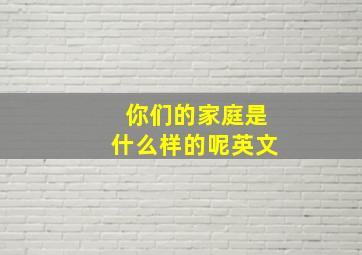 你们的家庭是
什么样的呢英文